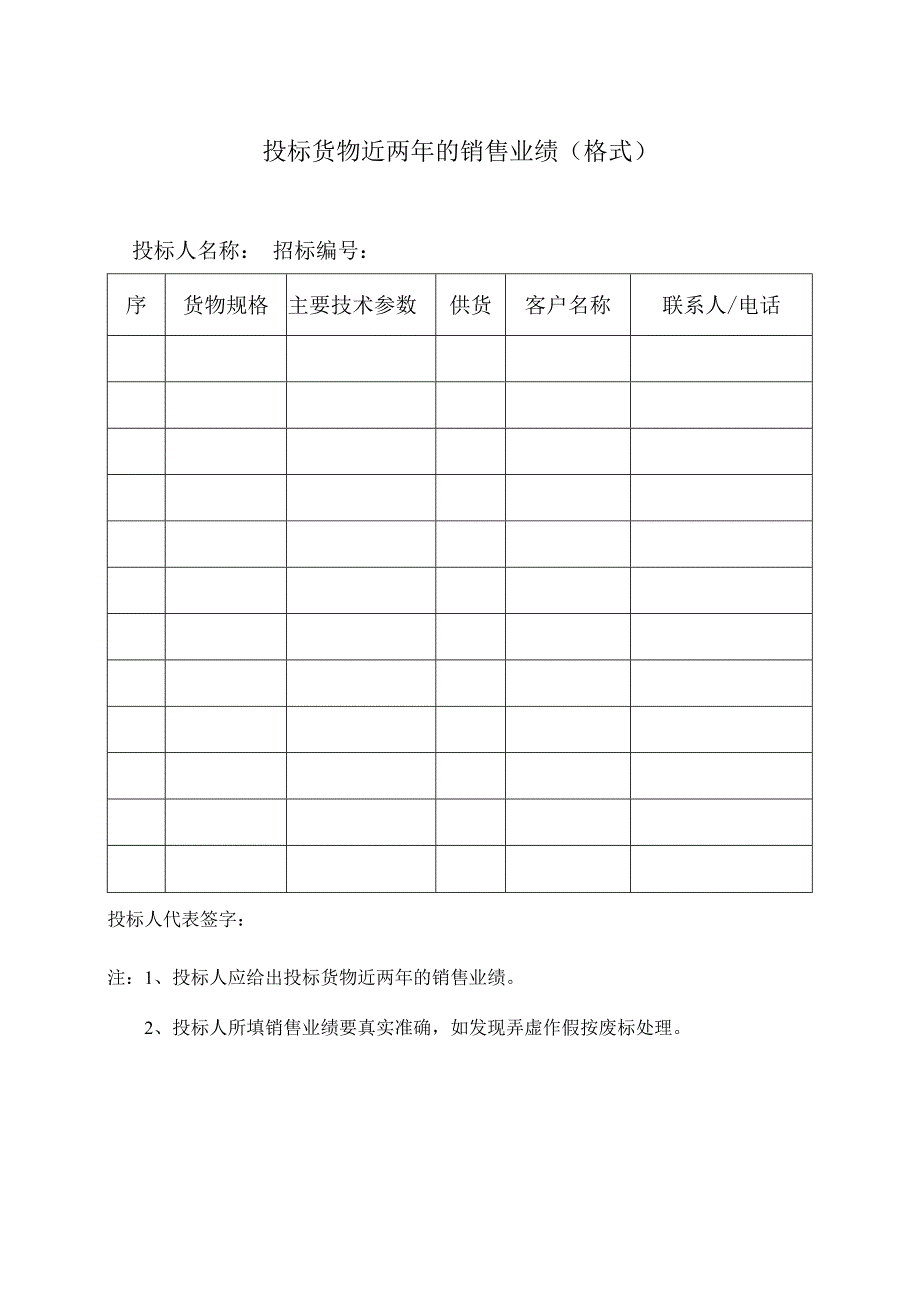 投标货物近两年的销售业绩（格式）

投标人名称： 招标编号：

| 序 | 货物规格 | 主要技术参数 | 供货 | 客户名称 | 联系人/电话 |
|---|---|---|---|---|---|
| | | | | | |
| | | | | | |
| | | | | | |
| | | | | | |
| | | | | | |
| | | | | | |
| | | | | | |
| | | | | | |
| | | | | | |
| | | | | | |
| | | | | | |
| | | | | | |

投标人代表签字：

注：1、投标人应给出投标货物近两年的销售业绩。

2、投标人所填销售业绩要真实准确，如发现弄虚作假按废标处理。